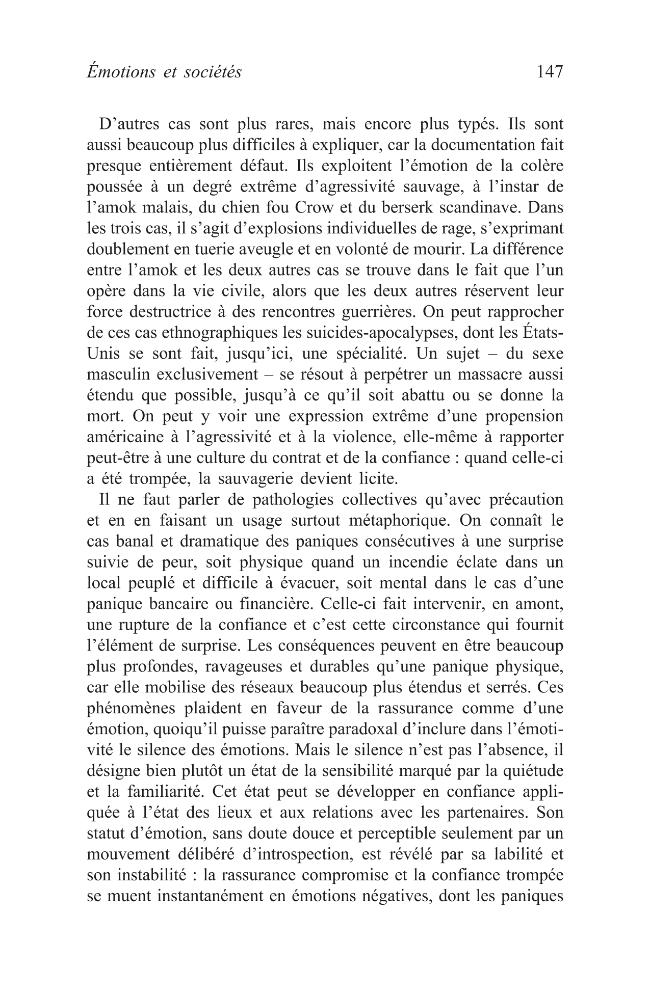 Émotions et sociétés 147

D'autres cas sont plus rares, mais encore plus typés. Ils sont aussi beaucoup plus difficiles à expliquer, car la documentation fait presque entièrement défaut. Ils exploitent l'émotion de la colère poussée à un degré extrême d'agressivité sauvage, à l'instar de l'amok malais, du chien fou Crow et du berserk scandinave. Dans les trois cas, il s'agit d'explosions individuelles de rage, s'exprimant doublement en tuerie aveugle et en volonté de mourir. La différence entre l'amok et les deux autres cas se trouve dans le fait que l'un opère dans la vie civile, alors que les deux autres réservent leur force destructrice à des rencontres guerrières. On peut rapprocher de ces cas ethnographiques les suicides-apocalypses, dont les États-Unis se sont fait, jusqu'ici, une spécialité. Un sujet – du sexe masculin exclusivement – se résout à perpétrer un massacre aussi étendu que possible, jusqu'à ce qu'il soit abattu ou se donne la mort. On peut y voir une expression extrême d'une propension américaine à l'agressivité et à la violence, elle-même à rapporter peut-être à une culture du contrat et de la confiance : quand celle-ci a été trompée, la sauvagerie devient licite.

Il ne faut parler de pathologies collectives qu'avec précaution et en en faisant un usage surtout métaphorique. On connaît le cas banal et dramatique des paniques consécutives à une surprise suivie de peur, soit physique quand un incendie éclate dans un local peuplé et difficile à évacuer, soit mental dans le cas d'une panique bancaire ou financière. Celle-ci fait intervenir, en amont, une rupture de la confiance et c'est cette circonstance qui fournit l'élément de surprise. Les conséquences peuvent en être beaucoup plus profondes, ravageuses et durables qu'une panique physique, car elle mobilise des réseaux beaucoup plus étendus et serrés. Ces phénomènes plaident en faveur de la rassurance comme d'une émotion, quoiqu'il puisse paraître paradoxal d'inclure dans l'émotivité le silence des émotions. Mais le silence n'est pas l'absence, il désigne bien plutôt un état de la sensibilité marqué par la quiétude et la familiarité. Cet état peut se développer en confiance appliquée à l'état des lieux et aux relations avec les partenaires. Son statut d'émotion, sans doute douce et perceptible seulement par un mouvement délibéré d'introspection, est révélé par sa labilité et son instabilité : la rassurance compromise et la confiance trompée se muent instantanément en émotions négatives, dont les paniques